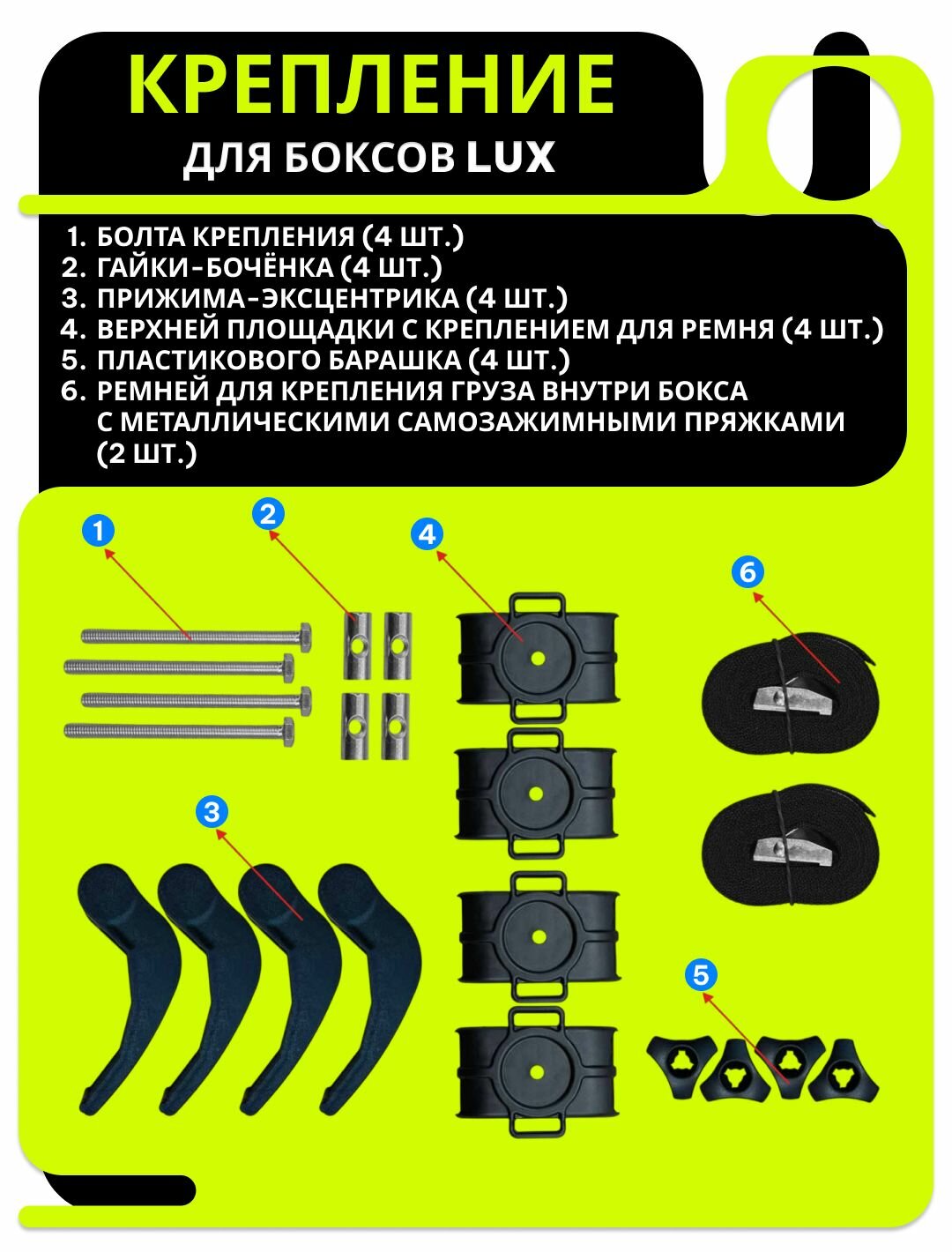 КРЕПЛЕНИЕ

ДЛЯ БОКСОВ LUX

1. БОЛТА КРЕПЛЕНИЯ (4 ШТ.)
2. ГАЙКИ-БОЧЁНКА (4 ШТ.)
3. ПРИЖИМА-ЭКСЦЕНТРИКА (4 ШТ.)
4. ВЕРХНЕЙ ПЛОЩАДКИ С КРЕПЛЕНИЕМ ДЛЯ РЕМНЯ (4 ШТ.)
5. ПЛАСТИКОВОГО БАРАШКА (4 ШТ.)
6. РЕМНЕЙ ДЛЯ КРЕПЛЕНИЯ ГРУЗА ВНУТРИ БОКСА С МЕТАЛЛИЧЕСКИМИ САМОЗАЖИМНЫМИ ПРЯЖКАМИ (2 ШТ.)

1
2
4
6
3
5